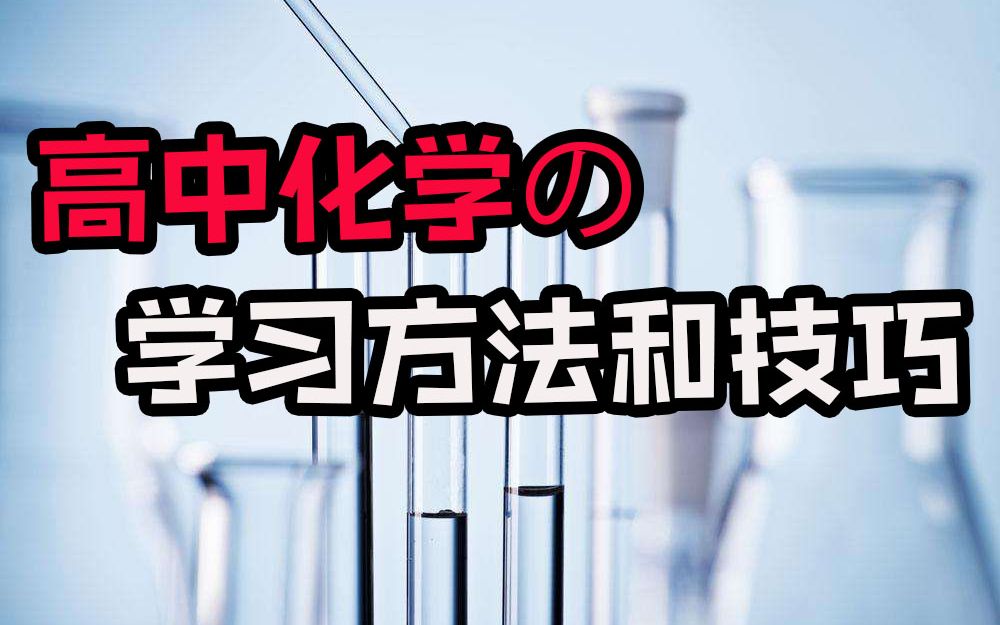 高中化学の
学习方法和技巧